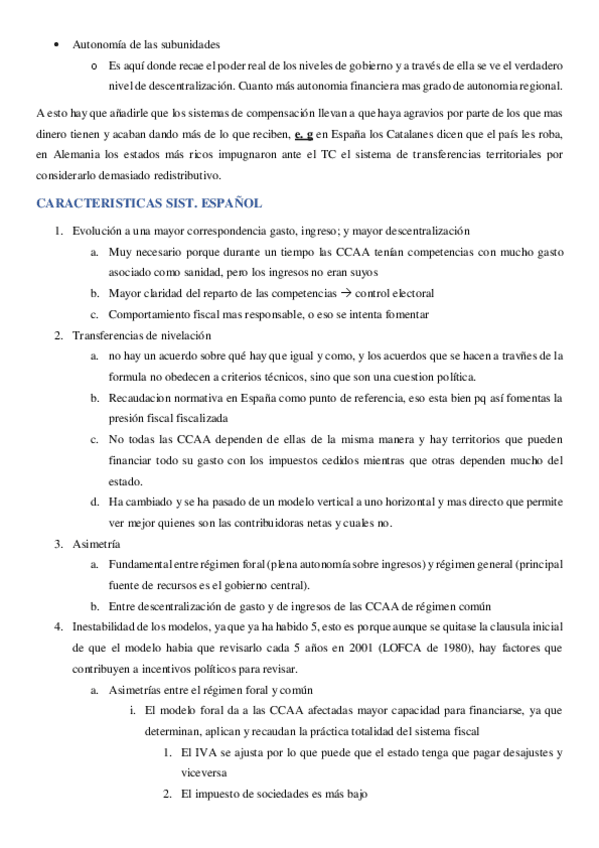 • Autonomía de las subunidades
  o Es aquí donde recae el poder real de los niveles de gobierno y a través de ella se ve el verdadero nivel de descentralización. Cuanto más autonomia financiera mas grado de autonomia regional.

A esto hay que añadirle que los sistemas de compensación llevan a que haya agravios por parte de los que mas dinero tienen y acaban dando más de lo que reciben, e. g en España los Catalanes dicen que el país les roba, en Alemania los estados más ricos impugnaron ante el TC el sistema de transferencias territoriales por considerarlo demasiado redistributivo.

CARACTERISTICAS SIST. ESPAÑOL

1. Evolución a una mayor correspondencia gasto, ingreso; y mayor descentralización
   a. Muy necesario porque durante un tiempo las CCAA tenían competencias con mucho gasto asociado como sanidad, pero los ingresos no eran suyos
   b. Mayor claridad del reparto de las competencias → control electoral
   c. Comportamiento fiscal mas responsable, o eso se intenta fomentar
2. Transferencias de nivelación
   a. no hay un acuerdo sobre qué hay que igual y como, y los acuerdos que se hacen a travñes de la formula no obedecen a criterios técnicos, sino que son una cuestion política.
   b. Recaudacion normativa en España como punto de referencia, eso esta bien pq así fomentas la presión fiscal fiscalizada
   c. No todas las CCAA dependen de ellas de la misma manera y hay territorios que pueden financiar todo su gasto con los impuestos cedidos mientras que otras dependen mucho del estado.
   d. Ha cambiado y se ha pasado de un modelo vertical a uno horizontal y mas directo que permite ver mejor quienes son las contribuidoras netas y cuales no.
3. Asimetría
   a. Fundamental entre régimen foral (plena autonomía sobre ingresos) y régimen general (principal fuente de recursos es el gobierno central).
   b. Entre descentralización de gasto y de ingresos de las CCAA de régimen común
4. Inestabilidad de los modelos, ya que ya ha habido 5, esto es porque aunque se quitase la clausula inicial de que el modelo habia que revisarlo cada 5 años en 2001 (LOFCA de 1980), hay factores que contribuyen a incentivos políticos para revisar.
   a. Asimetrías entre el régimen foral y común
      i. El modelo foral da a las CCAA afectadas mayor capacidad para financiarse, ya que determinan, aplican y recaudan la práctica totalidad del sistema fiscal
         1. El IVA se ajusta por lo que puede que el estado tenga que pagar desajustes y viceversa
         2. El impuesto de sociedades es más bajo